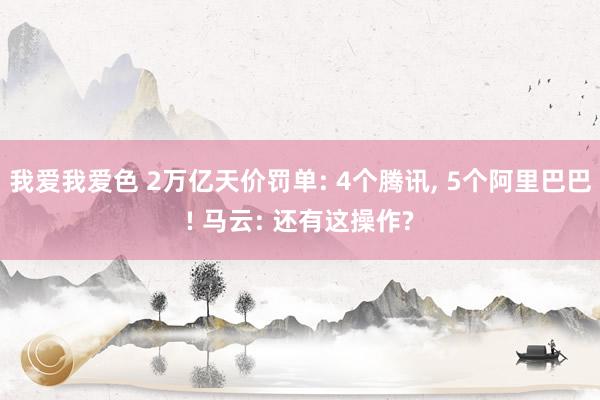 我爱我爱色 2万亿天价罚单: 4个腾讯, 5个阿里巴巴! 马云: 还有这操作?